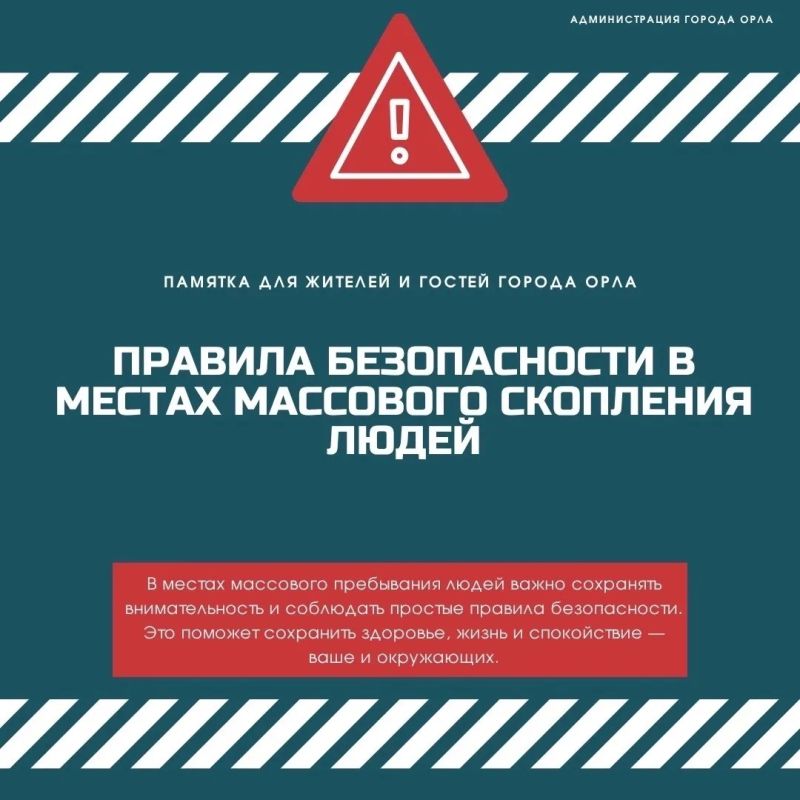 АДМИНИСТРАЦИЯ ГОРОДА ОРЛА

ПАМЯТКА ДЛЯ ЖИТЕЛЕЙ И ГОСТЕЙ ГОРОДА ОРЛА

ПРАВИЛА БЕЗОПАСНОСТИ В МЕСТАХ МАССОВОГО СКОПЛЕНИЯ ЛЮДЕЙ

В местах массового пребывания людей важно сохранять внимательность и соблюдать простые правила безопасности. Это поможет сохранить здоровье, жизнь и спокойствие — ваше и окружающих.